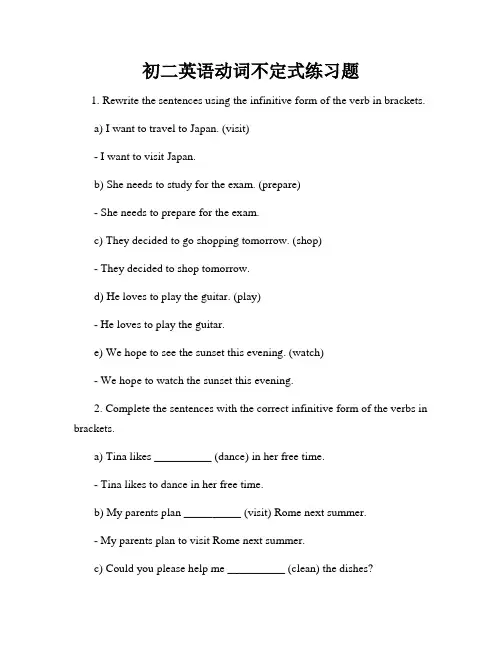 初二英语动词不定式练习题

1. Rewrite the sentences using the infinitive form of the verb in brackets.

a) I want to travel to Japan. (visit)

- I want to visit Japan.

b) She needs to study for the exam. (prepare)

- She needs to prepare for the exam.

c) They decided to go shopping tomorrow. (shop)

- They decided to shop tomorrow.

d) He loves to play the guitar. (play)

- He loves to play the guitar.

e) We hope to see the sunset this evening. (watch)

- We hope to watch the sunset this evening.

2. Complete the sentences with the correct infinitive form of the verbs in brackets.

a) Tina likes __________ (dance) in her free time.

- Tina likes to dance in her free time.

b) My parents plan __________ (visit) Rome next summer.

- My parents plan to visit Rome next summer.

c) Could you please help me __________ (clean) the dishes?